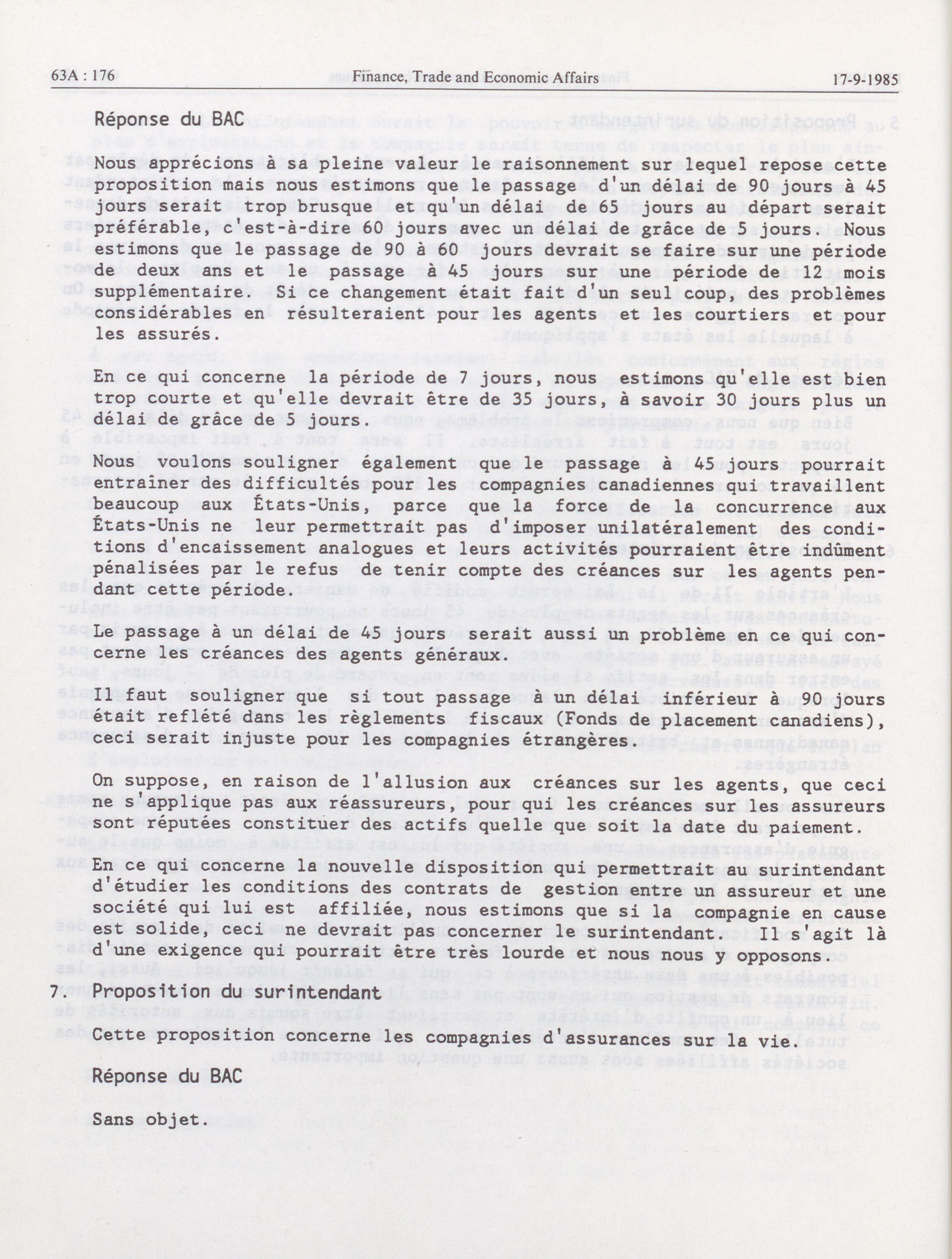 63A : 176 Finance, Trade and Economic Affairs 17-9-1985

Réponse du BAC

Nous apprécions à sa pleine valeur le raisonnement sur lequel repose cette proposition mais nous estimons que le passage d'un délai de 90 jours à 45 jours serait trop brusque et qu'un délai de 65 jours au départ serait préférable, c'est-à-dire 60 jours avec un délai de grâce de 5 jours. Nous estimons que le passage de 90 à 60 jours devrait se faire sur une période de deux ans et le passage à 45 jours sur une période de 12 mois supplémentaire. Si ce changement était fait d'un seul coup, des problèmes considérables en résulteraient pour les agents et les courtiers et pour les assurés.

En ce qui concerne la période de 7 jours, nous estimons qu'elle est bien trop courte et qu'elle devrait être de 35 jours, à savoir 30 jours plus un délai de grâce de 5 jours.

Nous voulons souligner également que le passage à 45 jours pourrait entrainer des difficultés pour les compagnies canadiennes qui travaillent beaucoup aux États-Unis, parce que la force de la concurrence aux États-Unis ne leur permettrait pas d'imposer unilatéralement des conditions d'encaissement analogues et leurs activités pourraient être indûment pénalisées par le refus de tenir compte des créances sur les agents pendant cette période.

Le passage à un délai de 45 jours serait aussi un problème en ce qui concerne les créances des agents généraux.

Il faut souligner que si tout passage à un délai inférieur à 90 jours était reflété dans les règlements fiscaux (Fonds de placement canadiens), ceci serait injuste pour les compagnies étrangères.

On suppose, en raison de l'allusion aux créances sur les agents, que ceci ne s'applique pas aux réassureurs, pour qui les créances sur les assureurs sont réputées constituer des actifs quelle que soit la date du paiement.

En ce qui concerne la nouvelle disposition qui permettrait au surintendant d'étudier les conditions des contrats de gestion entre un assureur et une société qui lui est affiliée, nous estimons que si la compagnie en cause est solide, ceci ne devrait pas concerner le surintendant. Il s'agit là d'une exigence qui pourrait être très lourde et nous nous y opposons.

7. Proposition du surintendant

Cette proposition concerne les compagnies d'assurances sur la vie.

Réponse du BAC

Sans objet.